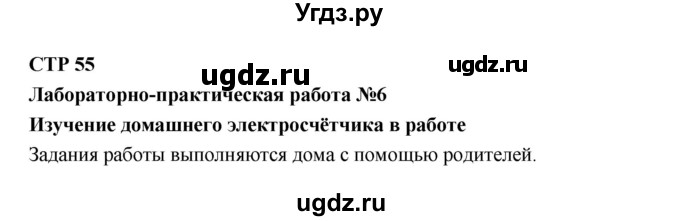 Угдз.ру

СТР 55

ugdz.ru

ugdz.ru

Лабораторно-практическая работа №6

Изучение домашнего электросчётчика в работе

Задания работы выполняются дома с помощью родителей.

ugdz.ru